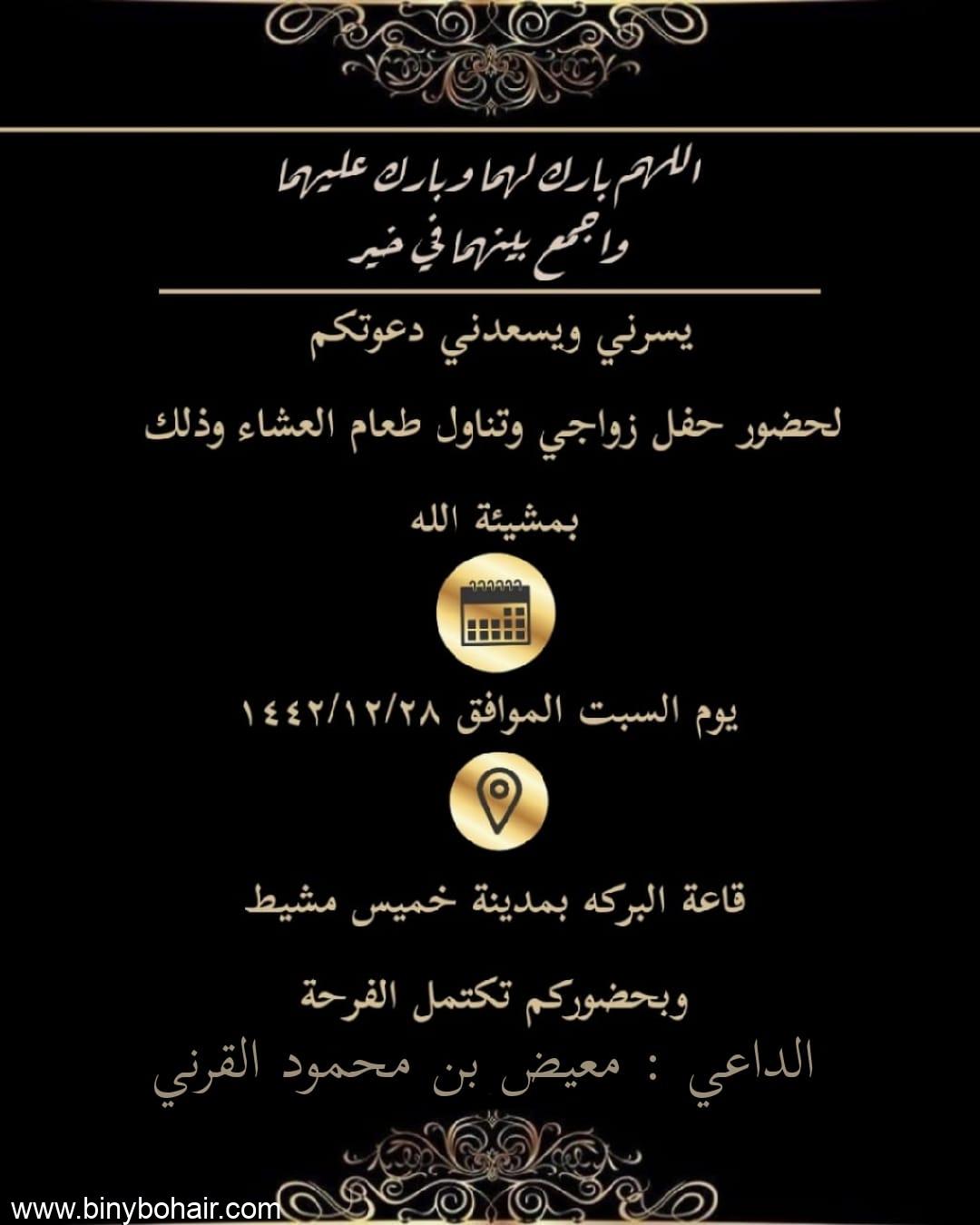 اللهم بارك لهما وبارك عليهما
واجمع بينهما في خير

يسرني ويسعدني دعوتكم

لحضور حفل زواجي وتناول طعام العشاء وذلك

بمشيئة الله

يوم السبت الموافق ١٤٤٢/١٢/٢٨

قاعة البركه بمدينة خميس مشيط

وبحضوركم تكتمل الفرحة

الداعي : معيض بن محمود القرني

www.binybohair.com